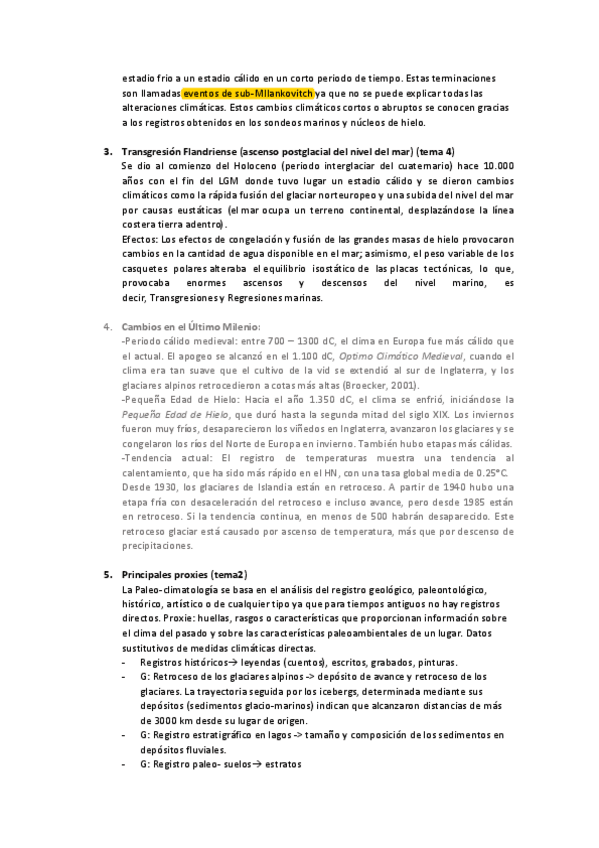 estadio frio a un estadio cálido en un corto periodo de tiempo. Estas terminaciones son llamadas eventos de sub-Milankovitch ya que no se puede explicar todas las alteraciones climáticas. Estos cambios climáticos cortos o abruptos se conocen gracias a los registros obtenidos en los sondeos marinos y núcleos de hielo.

3. Transgresión Flandriense (ascenso postglacial del nivel del mar) (tema 4)
Se dio al comienzo del Holoceno (periodo interglaciar del cuaternario) hace 10.000 años con el fin del LGM donde tuvo lugar un estadio cálido y se dieron cambios climáticos como la rápida fusión del glaciar norteuropeo y una subida del nivel del mar por causas eustáticas (el mar ocupa un terreno continental, desplazándose la línea costera tierra adentro).
Efectos: Los efectos de congelación y fusión de las grandes masas de hielo provocaron cambios en la cantidad de agua disponible en el mar; asimismo, el peso variable de los casquetes polares alteraba el equilibrio isostático de las placas tectónicas, lo que, provocaba enormes ascensos y descensos del nivel marino, es decir, Transgresiones y Regresiones marinas.

4. Cambios en el Último Milenio:
-Periodo cálido medieval: entre 700 – 1300 dC, el clima en Europa fue más cálido que el actual. El apogeo se alcanzó en el 1.100 dC, Optimo Climático Medieval, cuando el clima era tan suave que el cultivo de la vid se extendió al sur de Inglaterra, y los glaciares alpinos retrocedieron a cotas más altas (Broecker, 2001).
-Pequeña Edad de Hielo: Hacia el año 1.350 dC, el clima se enfrió, iniciándose la Pequeña Edad de Hielo, que duró hasta la segunda mitad del siglo XIX. Los inviernos fueron muy fríos, desaparecieron los viñedos en Inglaterra, avanzaron los glaciares y se congelaron los ríos del Norte de Europa en invierno. También hubo etapas más cálidas.
-Tendencia actual: El registro de temperaturas muestra una tendencia al calentamiento, que ha sido más rápido en el HN, con una tasa global media de 0.25°C.
Desde 1930, los glaciares de Islandia están en retroceso. A partir de 1940 hubo una etapa fría con desaceleración del retroceso e incluso avance, pero desde 1985 están en retroceso. Si la tendencia continua, en menos de 500 habrán desaparecido. Este retroceso glaciar está causado por ascenso de temperatura, más que por descenso de precipitaciones.

5. Principales proxies (tema2)
La Paleo-climatología se basa en el análisis del registro geológico, paleontológico, histórico, artístico o de cualquier tipo ya que para tiempos antiguos no hay registros directos. Proxie: huellas, rasgos o características que proporcionan información sobre el clima del pasado y sobre las características paleoambientales de un lugar. Datos sustitutivos de medidas climáticas directas.
- Registros históricos→ leyendas (cuentos), escritos, grabados, pinturas.
- G: Retroceso de los glaciares alpinos -> depósito de avance y retroceso de los glaciares. La trayectoria seguida por los icebergs, determinada mediante sus depósitos (sedimentos glacio-marinos) indican que alcanzaron distancias de más de 3000 km desde su lugar de origen.
- G: Registro estratigráfico en lagos -> tamaño y composición de los sedimentos en depósitos fluviales.
- G: Registro paleo- suelos→ estratos